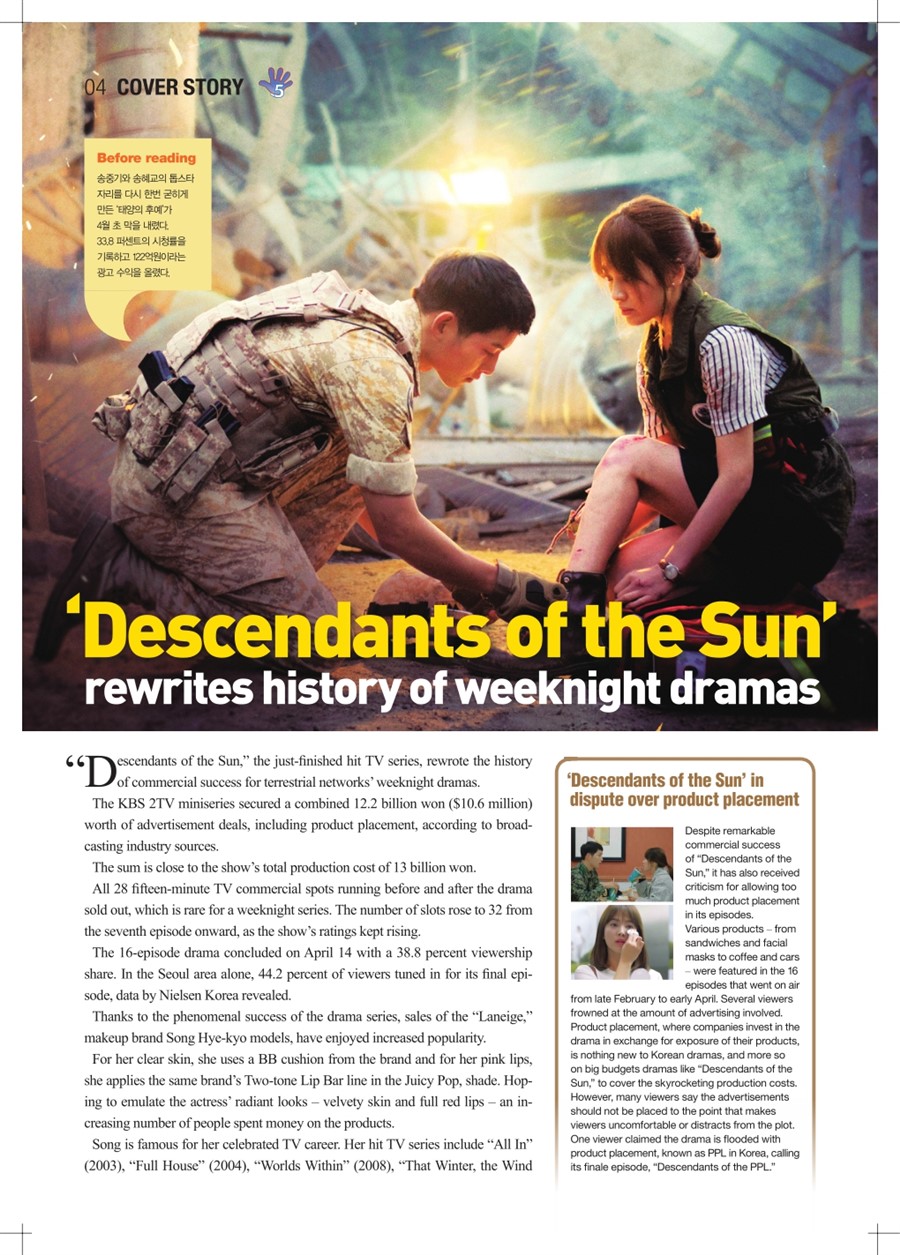 04 COVER STORY 5

Before reading
송중기와 송혜교의 톱스타 자리를 다시 한번 굳히게 만든 '태양의 후예'가 4월 초 막을 내렸다. 33.8 퍼센트의 시청률을 기록하고 122억원이라는 광고 수익을 올렸다.

'Descendants of the Sun' rewrites history of weeknight dramas

"Descendants of the Sun," the just-finished hit TV series, rewrote the history of commercial success for terrestrial networks' weeknight dramas.

The KBS 2TV miniseries secured a combined 12.2 billion won ($10.6 million) worth of advertisement deals, including product placement, according to broadcasting industry sources.

The sum is close to the show's total production cost of 13 billion won.

All 28 fifteen-minute TV commercial spots running before and after the drama sold out, which is rare for a weeknight series. The number of slots rose to 32 from the seventh episode onward, as the show's ratings kept rising.

The 16-episode drama concluded on April 14 with a 38.8 percent viewership share. In the Seoul area alone, 44.2 percent of viewers tuned in for its final episode, data by Nielsen Korea revealed.

Thanks to the phenomenal success of the drama series, sales of the "Laneige," makeup brand Song Hye-kyo models, have enjoyed increased popularity.

For her clear skin, she uses a BB cushion from the brand and for her pink lips, she applies the same brand's Two-tone Lip Bar line in the Juicy Pop, shade. Hoping to emulate the actress' radiant looks – velvety skin and full red lips – an increasing number of people spent money on the products.

Song is famous for her celebrated TV career. Her hit TV series include "All In" (2003), "Full House" (2004), "Worlds Within" (2008), "That Winter, the Wind

'Descendants of the Sun' in dispute over product placement

Despite remarkable commercial success of "Descendants of the Sun," it has also received criticism for allowing too much product placement in its episodes.
Various products – from sandwiches and facial masks to coffee and cars – were featured in the 16 episodes that went on air from late February to early April. Several viewers frowned at the amount of advertising involved.
Product placement, where companies invest in the drama in exchange for exposure of their products, is nothing new to Korean dramas, and more so on big budgets dramas like "Descendants of the Sun," to cover the skyrocketing production costs. However, many viewers say the advertisements should not be placed to the point that makes viewers uncomfortable or distracts from the plot. One viewer claimed the drama is flooded with product placement, known as PPL in Korea, calling its finale episode, "Descendants of the PPL."